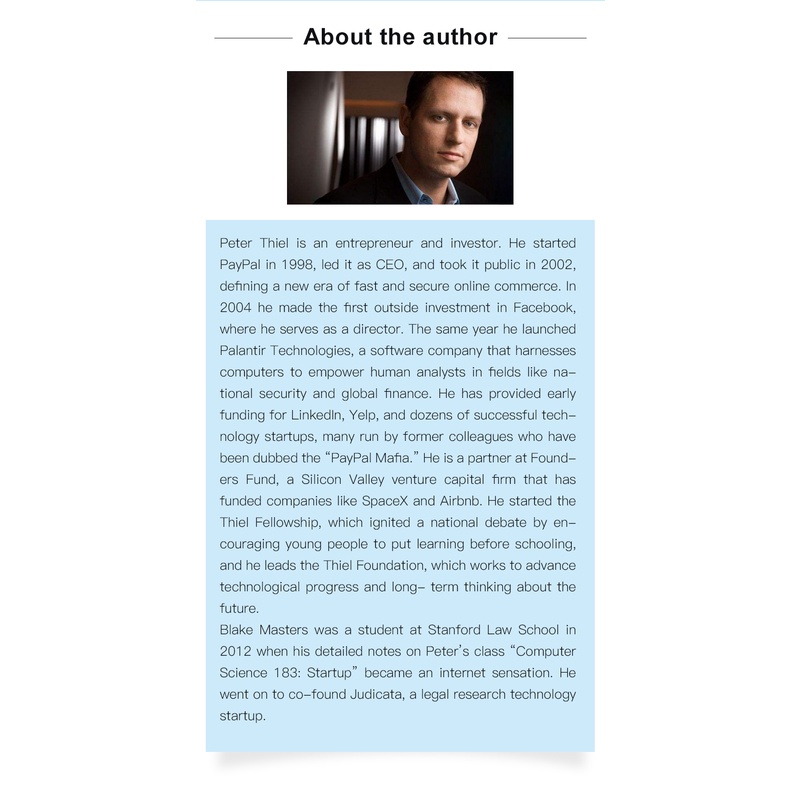 About the author

Peter Thiel is an entrepreneur and investor. He started PayPal in 1998, led it as CEO, and took it public in 2002, defining a new era of fast and secure online commerce. In 2004 he made the first outside investment in Facebook, where he serves as a director. The same year he launched Palantir Technologies, a software company that harnesses computers to empower human analysts in fields like national security and global finance. He has provided early funding for LinkedIn, Yelp, and dozens of successful technology startups, many run by former colleagues who have been dubbed the "PayPal Mafia." He is a partner at Founders Fund, a Silicon Valley venture capital firm that has funded companies like SpaceX and Airbnb. He started the Thiel Fellowship, which ignited a national debate by encouraging young people to put learning before schooling, and he leads the Thiel Foundation, which works to advance technological progress and long- term thinking about the future.
Blake Masters was a student at Stanford Law School in 2012 when his detailed notes on Peter's class "Computer Science 183: Startup" became an internet sensation. He went on to co-found Judicata, a legal research technology startup.